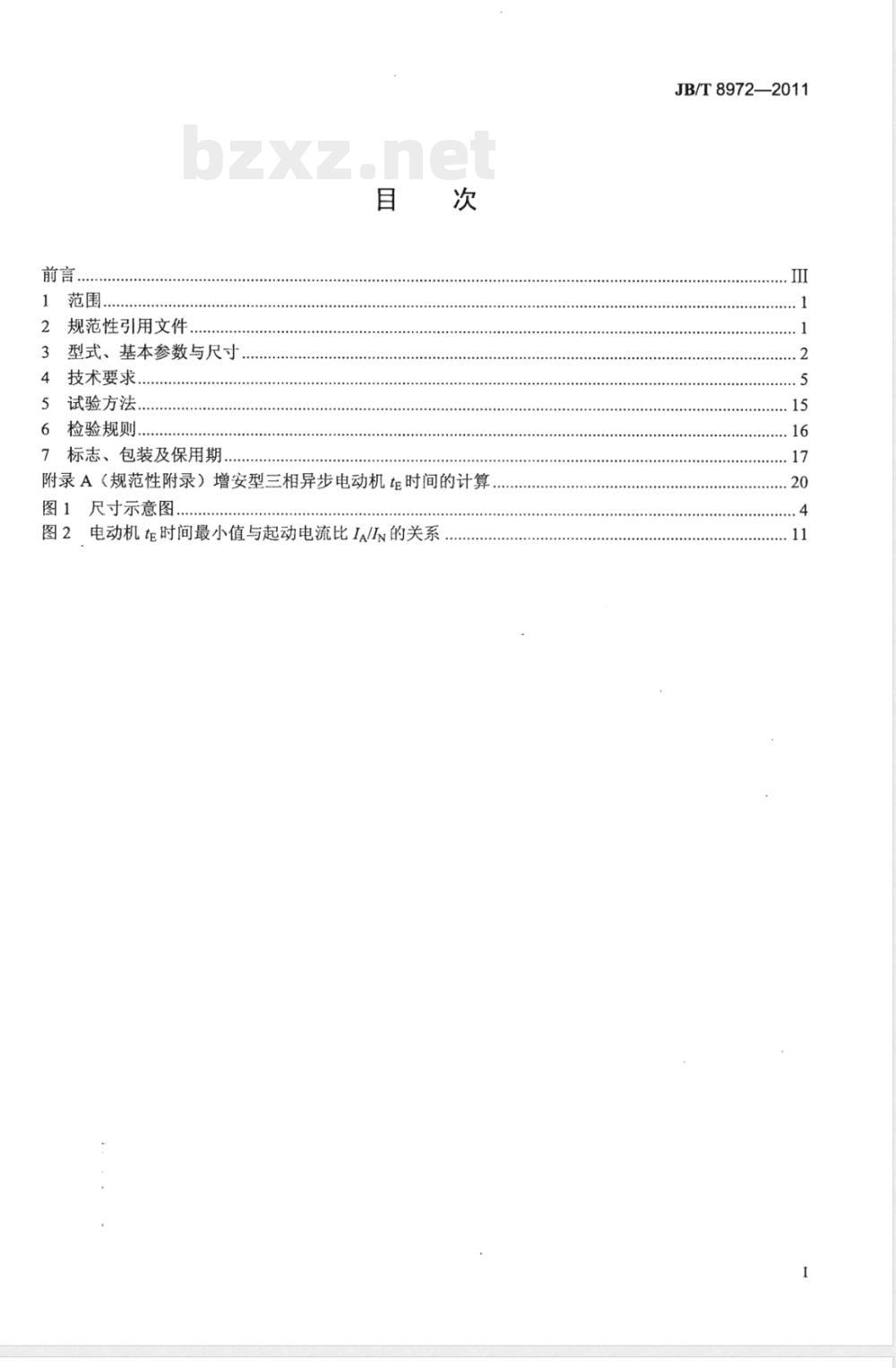 JB/T 8972—2011

bzxz.net

目　次

前言 ........ III
1　范围 ........ 1
2　规范性引用文件 ........ 1
3　型式、基本参数与尺寸 ........ 2
4　技术要求 ........ 5
5　试验方法 ........ 15
6　检验规则 ........ 16
7　标志、包装及保用期 ........ 17
附录 A（规范性附录）增安型三相异步电动机 $t_E$ 时间的计算 ........ 20
图 1　尺寸示意图 ........ 4
图 2　电动机 $t_E$ 时间最小值与起动电流比 $I_A/I_N$ 的关系 ........ 11

I